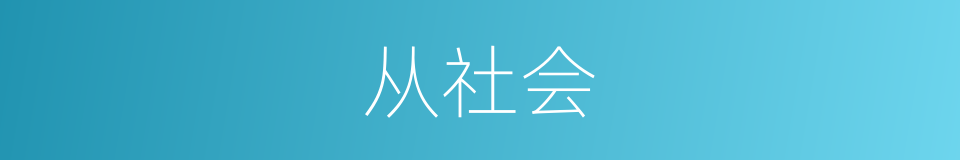 从社会